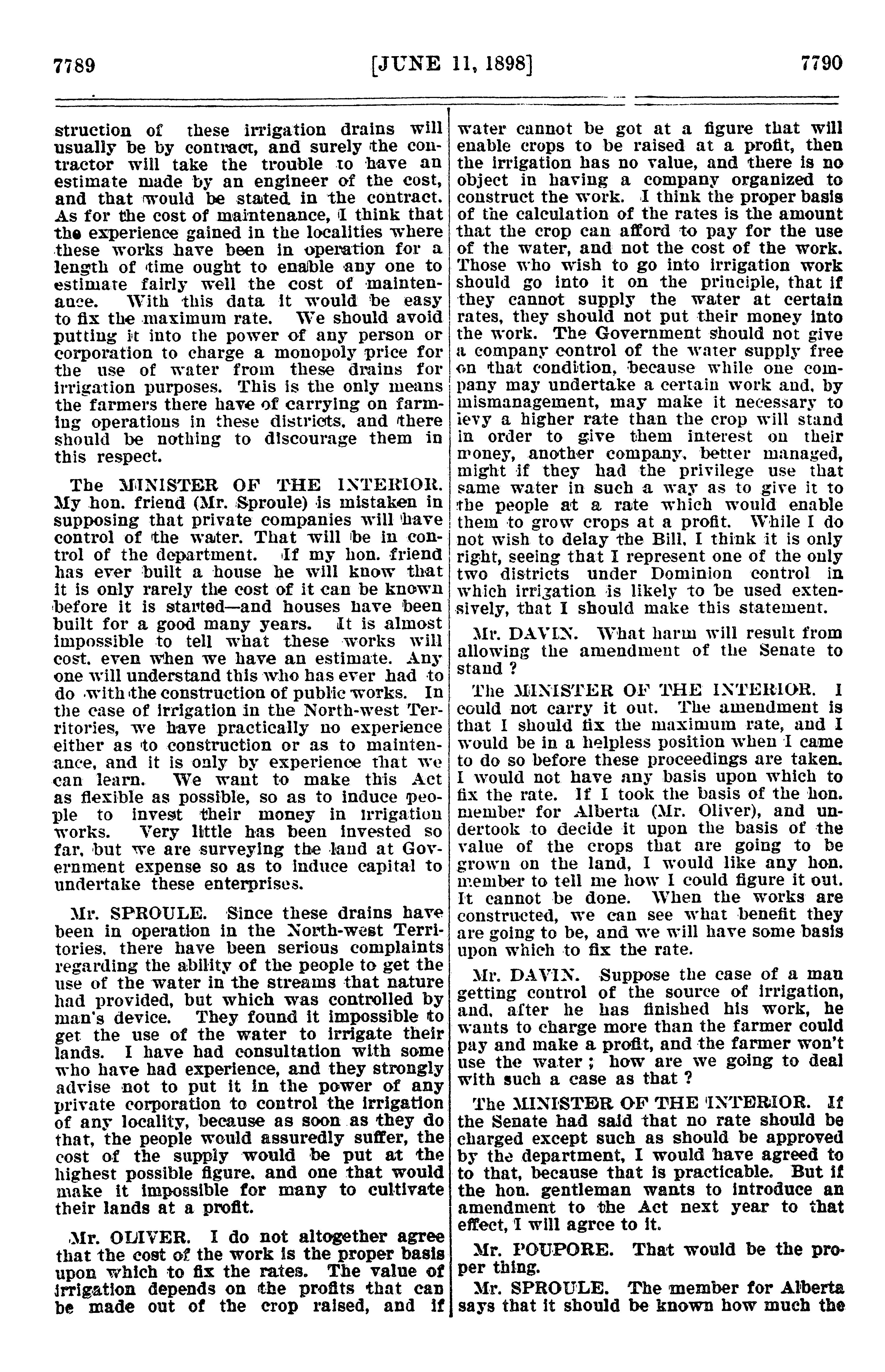 7789 [JUNE 11, 1898] 7790

struction of these irrigation drains will usually be by contract, and surely the contractor will take the trouble to have an estimate made by an engineer of the cost, and that would be stated in the contract. As for the cost of maintenance, I think that the experience gained in the localities where these works have been in operation for a length of time ought to enable any one to estimate fairly well the cost of maintenance. With this data it would be easy to fix the maximum rate. We should avoid putting it into the power of any person or corporation to charge a monopoly price for the use of water from these drains for irrigation purposes. This is the only means the farmers there have of carrying on farming operations in these districts, and there should be nothing to discourage them in this respect.

The MINISTER OF THE INTERIOR. My hon. friend (Mr. Sproule) is mistaken in supposing that private companies will have control of the water. That will be in control of the department. If my hon. friend has ever built a house he will know that it is only rarely the cost of it can be known before it is started—and houses have been built for a good many years. It is almost impossible to tell what these works will cost, even when we have an estimate. Any one will understand this who has ever had to do with the construction of public works. In the case of irrigation in the North-west Territories, we have practically no experience either as to construction or as to maintenance, and it is only by experience that we can learn. We want to make this Act as flexible as possible, so as to induce people to invest their money in irrigation works. Very little has been invested so far, but we are surveying the land at Government expense so as to induce capital to undertake these enterprises.

Mr. SPROULE. Since these drains have been in operation in the North-west Territories, there have been serious complaints regarding the ability of the people to get the use of the water in the streams that nature had provided, but which was controlled by man's device. They found it impossible to get the use of the water to irrigate their lands. I have had consultation with some who have had experience, and they strongly advise not to put it in the power of any private corporation to control the irrigation of any locality, because as soon as they do that, the people would assuredly suffer, the cost of the supply would be put at the highest possible figure, and one that would make it impossible for many to cultivate their lands at a profit.

Mr. OLIVER. I do not altogether agree that the cost of the work is the proper basis upon which to fix the rates. The value of irrigation depends on the profits that can be made out of the crop raised, and if water cannot be got at a figure that will enable crops to be raised at a profit, then the irrigation has no value, and there is no object in having a company organized to construct the work. I think the proper basis of the calculation of the rates is the amount that the crop can afford to pay for the use of the water, and not the cost of the work. Those who wish to go into irrigation work should go into it on the principle, that if they cannot supply the water at certain rates, they should not put their money into the work. The Government should not give a company control of the water supply free on that condition, because while one company may undertake a certain work and, by mismanagement, may make it necessary to levy a higher rate than the crop will stand in order to give them interest on their money, another company, better managed, might if they had the privilege use that same water in such a way as to give it to the people at a rate which would enable them to grow crops at a profit. While I do not wish to delay the Bill, I think it is only right, seeing that I represent one of the only two districts under Dominion control in which irrigation is likely to be used extensively, that I should make this statement.

Mr. DAVIN. What harm will result from allowing the amendment of the Senate to stand ?

The MINISTER OF THE INTERIOR. I could not carry it out. The amendment is that I should fix the maximum rate, and I would be in a helpless position when I came to do so before these proceedings are taken. I would not have any basis upon which to fix the rate. If I took the basis of the hon. member for Alberta (Mr. Oliver), and undertook to decide it upon the basis of the value of the crops that are going to be grown on the land, I would like any hon. member to tell me how I could figure it out. It cannot be done. When the works are constructed, we can see what benefit they are going to be, and we will have some basis upon which to fix the rate.

Mr. DAVIN. Suppose the case of a man getting control of the source of irrigation, and, after he has finished his work, he wants to charge more than the farmer could pay and make a profit, and the farmer won't use the water ; how are we going to deal with such a case as that ?

The MINISTER OF THE INTERIOR. If the Senate had said that no rate should be charged except such as should be approved by the department, I would have agreed to to that, because that is practicable. But if the hon. gentleman wants to introduce an amendment to the Act next year to that effect, I will agree to it.

Mr. POUPORE. That would be the proper thing.

Mr. SPROULE. The member for Alberta says that it should be known how much the